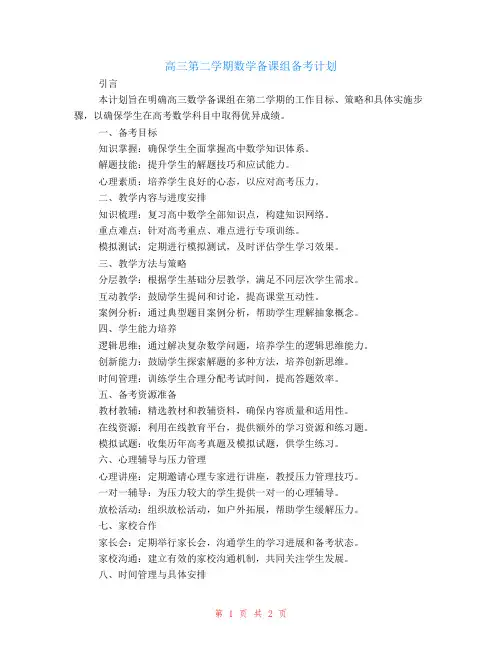 高三第二学期数学备课组备考计划

引言

本计划旨在明确高三数学备课组在第二学期的工作目标、策略和具体实施步骤，以确保学生在高考数学科目中取得优异成绩。

一、备考目标

知识掌握：确保学生全面掌握高中数学知识体系。

解题技能：提升学生的解题技巧和应试能力。

心理素质：培养学生良好的心态，以应对高考压力。

二、教学内容与进度安排

知识梳理：复习高中数学全部知识点，构建知识网络。

重点难点：针对高考重点、难点进行专项训练。

模拟测试：定期进行模拟测试，及时评估学生学习效果。

三、教学方法与策略

分层教学：根据学生基础分层教学，满足不同层次学生需求。

互动教学：鼓励学生提问和讨论，提高课堂互动性。

案例分析：通过典型题目案例分析，帮助学生理解抽象概念。

四、学生能力培养

逻辑思维：通过解决复杂数学问题，培养学生的逻辑思维能力。

创新能力：鼓励学生探索解题的多种方法，培养创新思维。

时间管理：训练学生合理分配考试时间，提高答题效率。

五、备考资源准备

教材教辅：精选教材和教辅资料，确保内容质量和适用性。

在线资源：利用在线教育平台，提供额外的学习资源和练习题。

模拟试题：收集历年高考真题及模拟试题，供学生练习。

六、心理辅导与压力管理

心理讲座：定期邀请心理专家进行讲座，教授压力管理技巧。

一对一辅导：为压力较大的学生提供一对一的心理辅导。

放松活动：组织放松活动，如户外拓展，帮助学生缓解压力。

七、家校合作

家长会：定期举行家长会，沟通学生的学习进展和备考状态。

家校沟通：建立有效的家校沟通机制，共同关注学生发展。

八、时间管理与具体安排

第 1 页 共 2 页